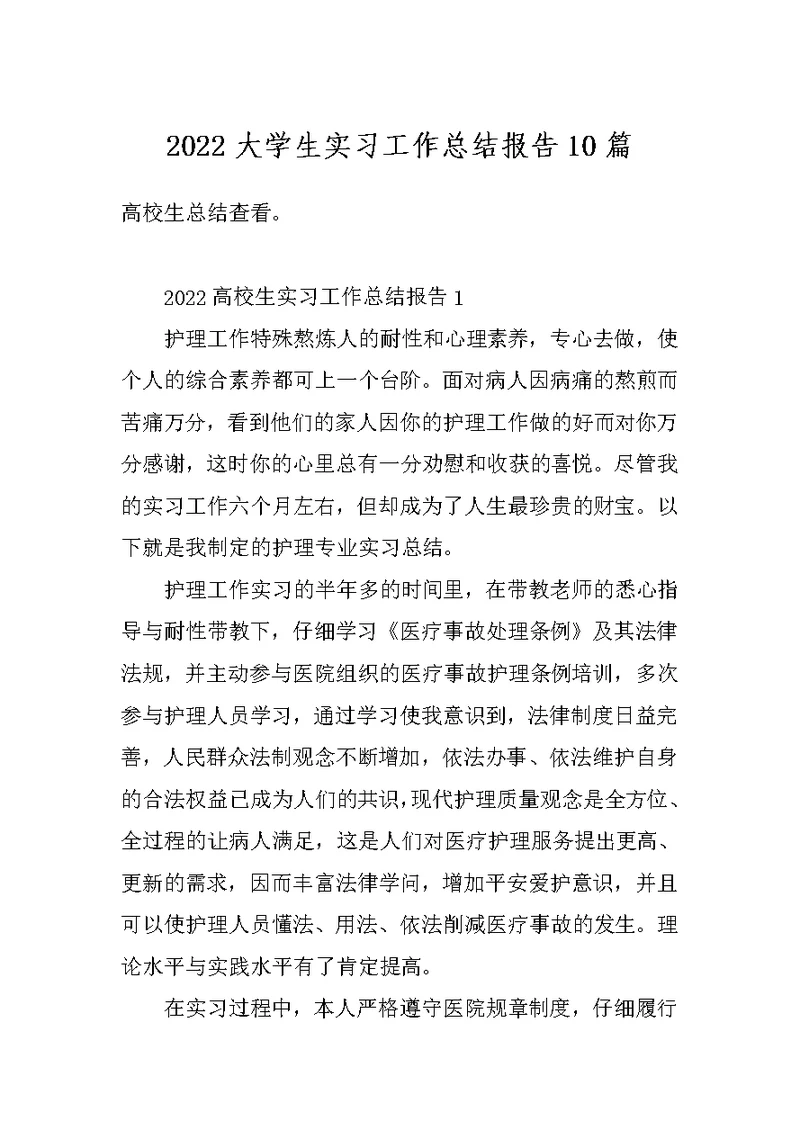 2022 大学生实习工作总结报告 10 篇

高校生总结查看。

2022 高校生实习工作总结报告 1

护理工作特殊熬炼人的耐性和心理素养，专心去做，使个人的综合素养都可上一个台阶。面对病人因病痛的熬煎而苦痛万分，看到他们的家人因你的护理工作做的好而对你万分感谢，这时你的心里总有一分劝慰和收获的喜悦。尽管我的实习工作六个月左右，但却成为了人生最珍贵的财宝。以下就是我制定的护理专业实习总结。

护理工作实习的半年多的时间里，在带教老师的悉心指导与耐性带教下，仔细学习《医疗事故处理条例》及其法律法规，并主动参与医院组织的医疗事故护理条例培训，多次参与护理人员学习，通过学习使我意识到，法律制度日益完善，人民群众法制观念不断增加，依法办事、依法维护自身的合法权益已成为人们的共识，现代护理质量观念是全方位、全过程的让病人满足，这是人们对医疗护理服务提出更高、更新的需求，因而丰富法律学问，增加平安爱护意识，并且可以使护理人员懂法、用法、依法削减医疗事故的发生。理论水平与实践水平有了肯定提高。

在实习过程中，本人严格遵守医院规章制度，仔细履行